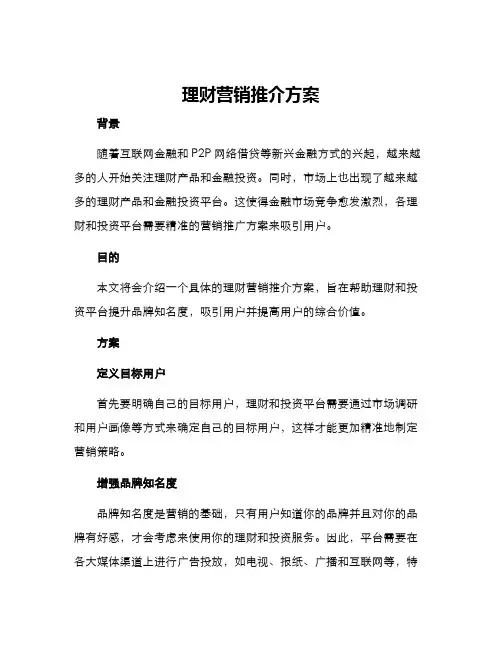 理财营销推介方案

背景

随着互联网金融和 P2P 网络借贷等新兴金融方式的兴起，越来越多的人开始关注理财产品和金融投资。同时，市场上也出现了越来越多的理财产品和金融投资平台。这使得金融市场竞争愈发激烈，各理财和投资平台需要精准的营销推广方案来吸引用户。

目的

本文将会介绍一个具体的理财营销推介方案，旨在帮助理财和投资平台提升品牌知名度，吸引用户并提高用户的综合价值。

方案

定义目标用户

首先要明确自己的目标用户，理财和投资平台需要通过市场调研和用户画像等方式来确定自己的目标用户，这样才能更加精准地制定营销策略。

增强品牌知名度

品牌知名度是营销的基础，只有用户知道你的品牌并且对你的品牌有好感，才会考虑来使用你的理财和投资服务。因此，平台需要在各大媒体渠道上进行广告投放，如电视、报纸、广播和互联网等，特